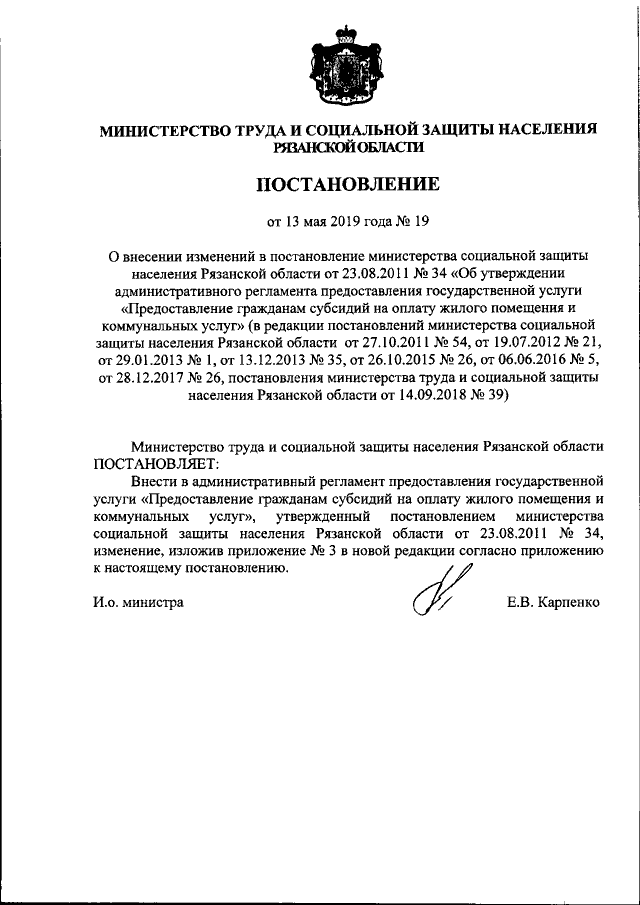 МИНИСТЕРСТВО ТРУДА И СОЦИАЛЬНОЙ ЗАЩИТЫ НАСЕЛЕНИЯ РЯЗАНСКОЙ ОБЛАСТИ

ПОСТАНОВЛЕНИЕ

от 13 мая 2019 года № 19

О внесении изменений в постановление министерства социальной защиты населения Рязанской области от 23.08.2011 № 34 «Об утверждении административного регламента предоставления государственной услуги «Предоставление гражданам субсидий на оплату жилого помещения и коммунальных услуг» (в редакции постановлений министерства социальной защиты населения Рязанской области от 27.10.2011 № 54, от 19.07.2012 № 21, от 29.01.2013 № 1, от 13.12.2013 № 35, от 26.10.2015 № 26, от 06.06.2016 № 5, от 28.12.2017 № 26, постановления министерства труда и социальной защиты населения Рязанской области от 14.09.2018 № 39)

Министерство труда и социальной защиты населения Рязанской области ПОСТАНОВЛЯЕТ:

Внести в административный регламент предоставления государственной услуги «Предоставление гражданам субсидий на оплату жилого помещения и коммунальных услуг», утвержденный постановлением министерства социальной защиты населения Рязанской области от 23.08.2011 № 34, изменение, изложив приложение № 3 в новой редакции согласно приложению к настоящему постановлению.

И.о. министра Е.В. Карпенко